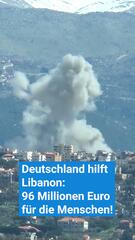 Deutschland hilft Libanon:
96 Millionen Euro für die Menschen!